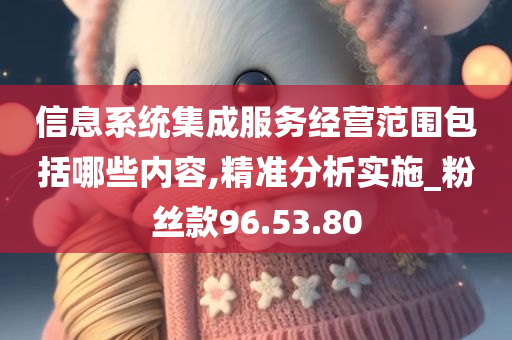 信息系统集成服务经营范围包括哪些内容,精准分析实施_粉丝款96.53.80